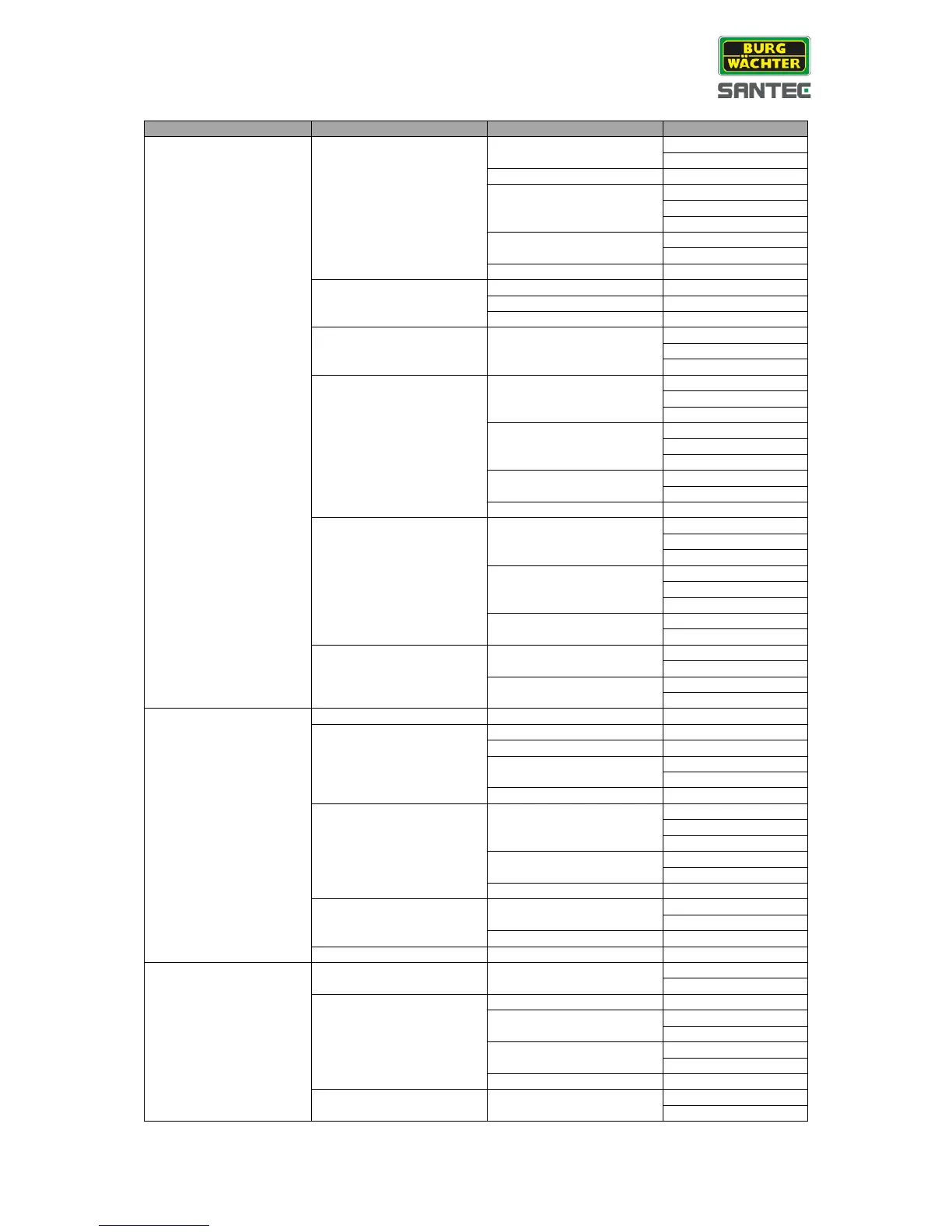 BURG WÄCHTER
SANTEC